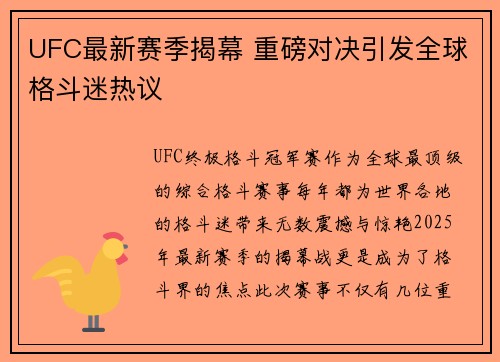 UFC最新赛季揭幕 重磅对决引发全球格斗迷热议

UFC终极格斗冠军赛作为全球最顶级的综合格斗赛事每年都为世界各地的格斗迷带来无数震撼与惊艳2025年最新赛季的揭幕战更是成为了格斗界的焦点此次赛事不仅有几位重